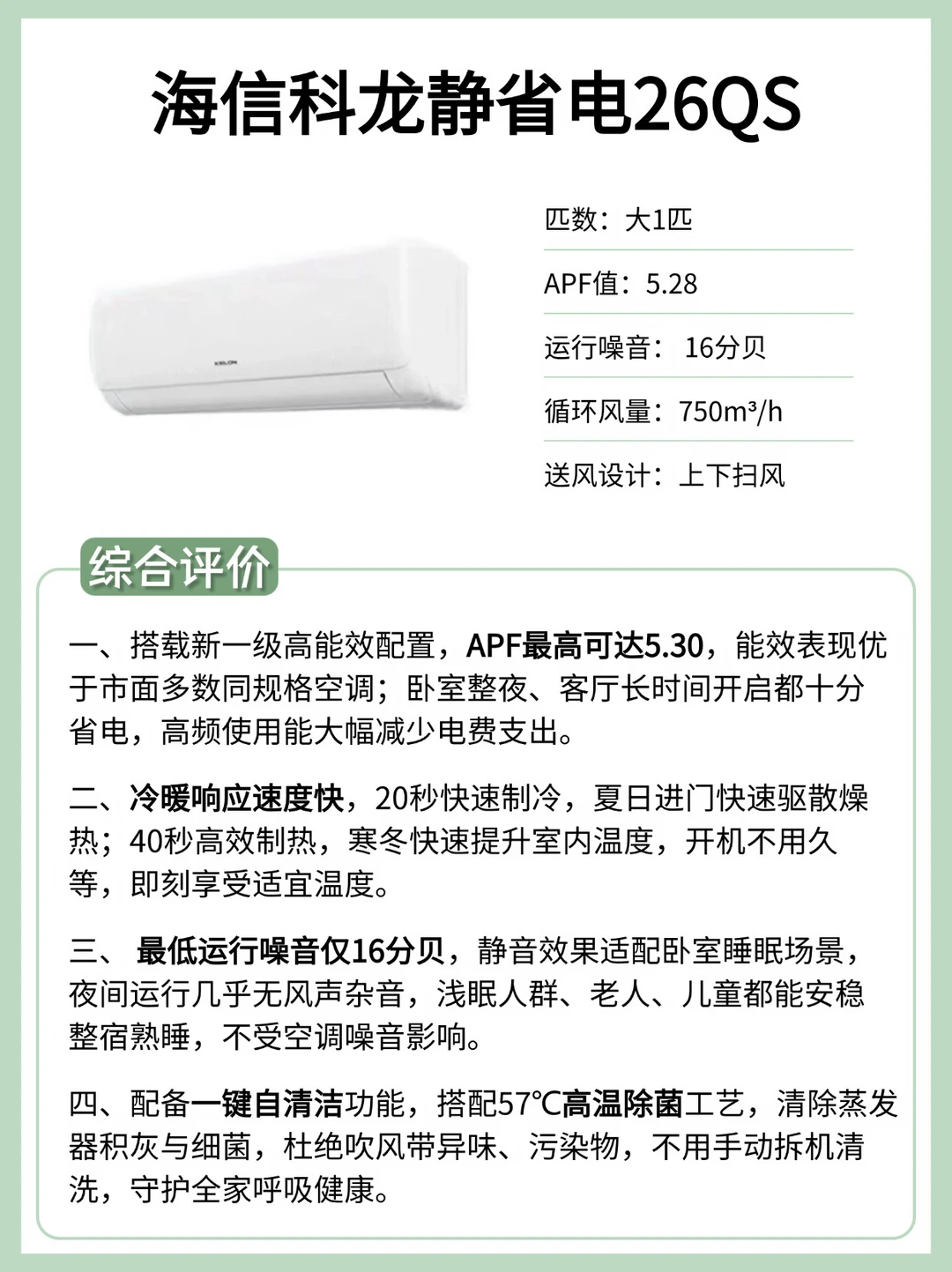 海信科龙静省电26QS

KELON

匹数：大1匹

APF值：5.28

运行噪音： 16分贝

循环风量：750m³/h

送风设计：上下扫风

综合评价

一、搭载新一级高能效配置，APF最高可达5.30，能效表现优于市面多数同规格空调；卧室整夜、客厅长时间开启都十分省电，高频使用能大幅减少电费支出。

二、冷暖响应速度快，20秒快速制冷，夏日进门快速驱散燥热；40秒高效制热，寒冬快速提升室内温度，开机不用久等，即刻享受适宜温度。

三、 最低运行噪音仅16分贝，静音效果适配卧室睡眠场景，夜间运行几乎无风声杂音，浅眠人群、老人、儿童都能安稳整宿熟睡，不受空调噪音影响。

四、配备一键自清洁功能，搭配57°C高温除菌工艺，清除蒸发器积灰与细菌，杜绝吹风带异味、污染物，不用手动拆机清洗，守护全家呼吸健康。